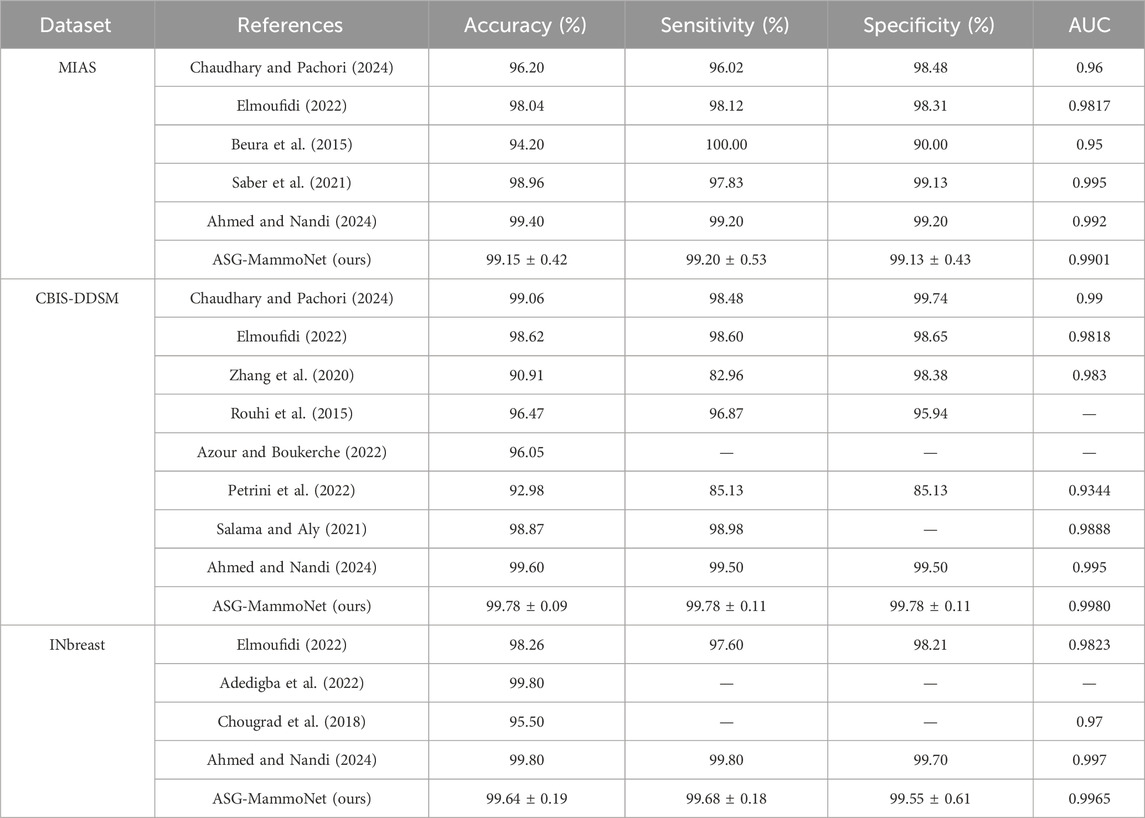 | Dataset | References | Accuracy (%) | Sensitivity (%) | Specificity (%) | AUC |
|---|---|---|---|---|---|
| MIAS | Chaudhary and Pachori (2024) | 96.20 | 96.02 | 98.48 | 0.96 |
| | Elmoufidi (2022) | 98.04 | 98.12 | 98.31 | 0.9817 |
| | Beura et al. (2015) | 94.20 | 100.00 | 90.00 | 0.95 |
| | Saber et al. (2021) | 98.96 | 97.83 | 99.13 | 0.995 |
| | Ahmed and Nandi (2024) | 99.40 | 99.20 | 99.20 | 0.992 |
| | ASG-MammoNet (ours) | 99.15 ± 0.42 | 99.20 ± 0.53 | 99.13 ± 0.43 | 0.9901 |
| CBIS-DDSM | Chaudhary and Pachori (2024) | 99.06 | 98.48 | 99.74 | 0.99 |
| | Elmoufidi (2022) | 98.62 | 98.60 | 98.65 | 0.9818 |
| | Zhang et al. (2020) | 90.91 | 82.96 | 98.38 | 0.983 |
| | Rouhi et al. (2015) | 96.47 | 96.87 | 95.94 | — |
| | Azour and Boukerche (2022) | 96.05 | — | — | — |
| | Petrini et al. (2022) | 92.98 | 85.13 | 85.13 | 0.9344 |
| | Salama and Aly (2021) | 98.87 | 98.98 | — | 0.9888 |
| | Ahmed and Nandi (2024) | 99.60 | 99.50 | 99.50 | 0.995 |
| | ASG-MammoNet (ours) | 99.78 ± 0.09 | 99.78 ± 0.11 | 99.78 ± 0.11 | 0.9980 |
| INbreast | Elmoufidi (2022) | 98.26 | 97.60 | 98.21 | 0.9823 |
| | Adedigba et al. (2022) | 99.80 | — | — | — |
| | Chougrad et al. (2018) | 95.50 | — | — | 0.97 |
| | Ahmed and Nandi (2024) | 99.80 | 99.80 | 99.70 | 0.997 |
| | ASG-MammoNet (ours) | 99.64 ± 0.19 | 99.68 ± 0.18 | 99.55 ± 0.61 | 0.9965 |